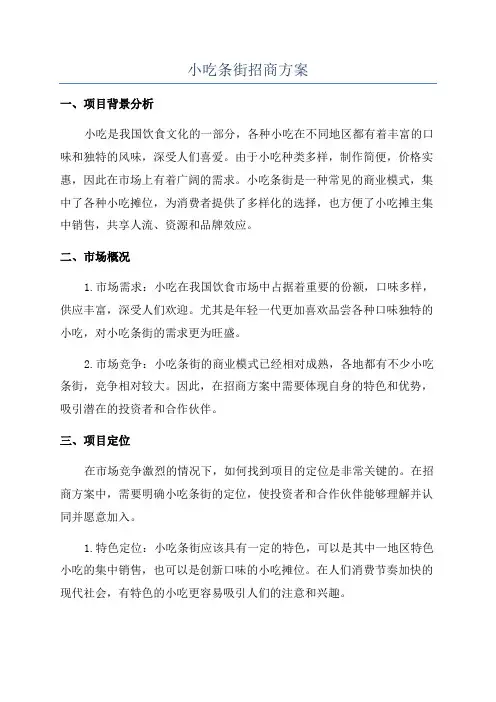 小吃条街招商方案

一、项目背景分析

小吃是我国饮食文化的一部分，各种小吃在不同地区都有着丰富的口味和独特的风味，深受人们喜爱。由于小吃种类多样，制作简便，价格实惠，因此在市场上有着广阔的需求。小吃条街是一种常见的商业模式，集中了各种小吃摊位，为消费者提供了多样化的选择，也方便了小吃摊主集中销售，共享人流、资源和品牌效应。

二、市场概况

1.市场需求：小吃在我国饮食市场中占据着重要的份额，口味多样，供应丰富，深受人们欢迎。尤其是年轻一代更加喜欢品尝各种口味独特的小吃，对小吃条街的需求更为旺盛。

2.市场竞争：小吃条街的商业模式已经相对成熟，各地都有不少小吃条街，竞争相对较大。因此，在招商方案中需要体现自身的特色和优势，吸引潜在的投资者和合作伙伴。

三、项目定位

在市场竞争激烈的情况下，如何找到项目的定位是非常关键的。在招商方案中，需要明确小吃条街的定位，使投资者和合作伙伴能够理解并认同并愿意加入。

1.特色定位：小吃条街应该具有一定的特色，可以是其中一地区特色小吃的集中销售，也可以是创新口味的小吃摊位。在人们消费节奏加快的现代社会，有特色的小吃更容易吸引人们的注意和兴趣。